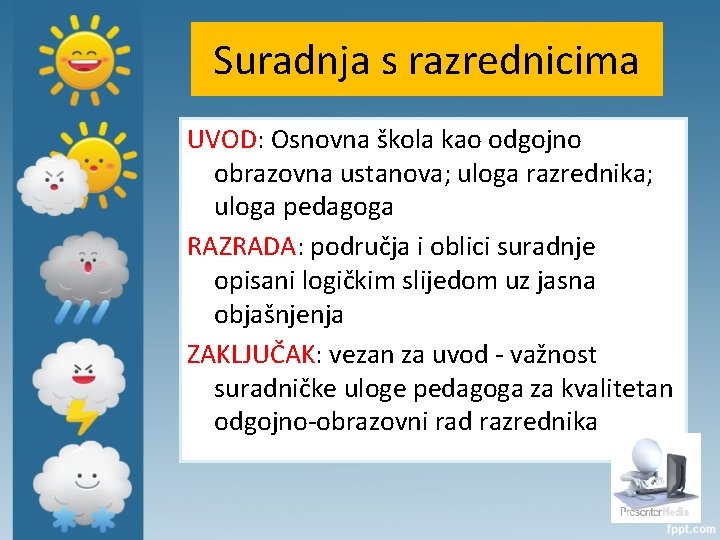 Suradnja s razrednicima

UVOD: Osnovna škola kao odgojno obrazovna ustanova; uloga razrednika; uloga pedagoga

RAZRADA: područja i oblici suradnje opisani logičkim slijedom uz jasna objašnjenja

ZAKLJUČAK: vezan za uvod - važnost suradničke uloge pedagoga za kvalitetan odgojno-obrazovni rad razrednika

PresenterMedia

fppt.com